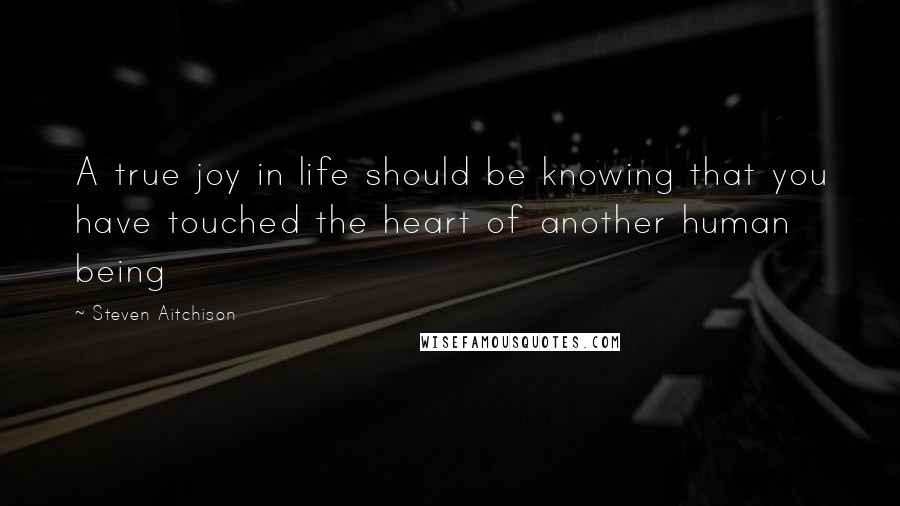 A true joy in life should be knowing that you have touched the heart of another human being

~ Steven Aitchison

WISEFAMOUSQUOTES.COM